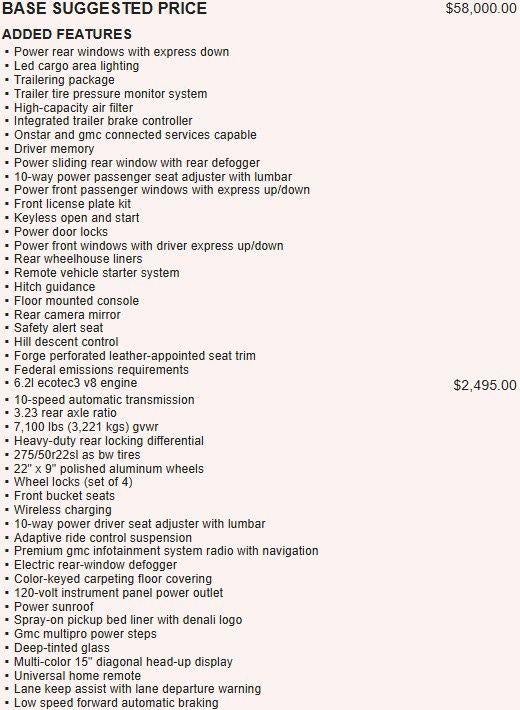 BASE SUGGESTED PRICE $58,000.00

ADDED FEATURES
▪ Power rear windows with express down
▪ Led cargo area lighting
▪ Trailering package
▪ Trailer tire pressure monitor system
▪ High-capacity air filter
▪ Integrated trailer brake controller
▪ Onstar and gmc connected services capable
▪ Driver memory
▪ Power sliding rear window with rear defogger
▪ 10-way power passenger seat adjuster with lumbar
▪ Power front passenger windows with express up/down
▪ Front license plate kit
▪ Keyless open and start
▪ Power door locks
▪ Power front windows with driver express up/down
▪ Rear wheelhouse liners
▪ Remote vehicle starter system
▪ Hitch guidance
▪ Floor mounted console
▪ Rear camera mirror
▪ Safety alert seat
▪ Hill descent control
▪ Forge perforated leather-appointed seat trim
▪ Federal emissions requirements
▪ 6.2l ecotec3 v8 engine $2,495.00
▪ 10-speed automatic transmission
▪ 3.23 rear axle ratio
▪ 7,100 lbs (3,221 kgs) gvwr
▪ Heavy-duty rear locking differential
▪ 275/50r22sl as bw tires
▪ 22" x 9" polished aluminum wheels
▪ Wheel locks (set of 4)
▪ Front bucket seats
▪ Wireless charging
▪ 10-way power driver seat adjuster with lumbar
▪ Adaptive ride control suspension
▪ Premium gmc infotainment system radio with navigation
▪ Electric rear-window defogger
▪ Color-keyed carpeting floor covering
▪ 120-volt instrument panel power outlet
▪ Power sunroof
▪ Spray-on pickup bed liner with denali logo
▪ Gmc multipro power steps
▪ Deep-tinted glass
▪ Multi-color 15" diagonal head-up display
▪ Universal home remote
▪ Lane keep assist with lane departure warning
▪ Low speed forward automatic braking